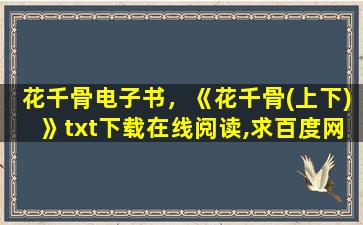 花千骨电子书，《花千骨(上下)》txt下载在线阅读,求百度网